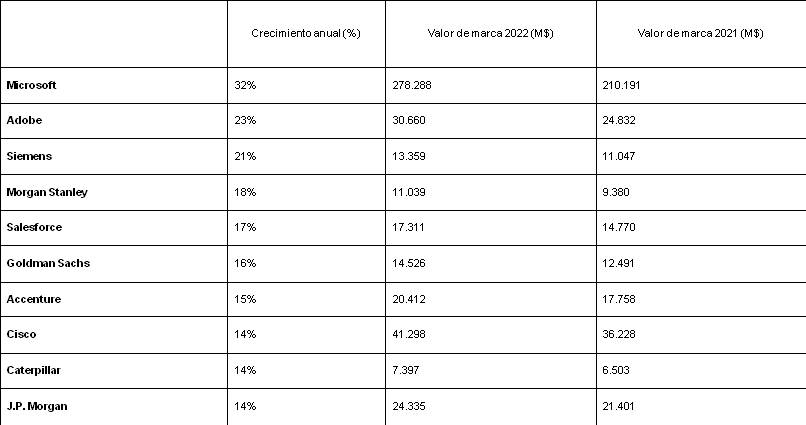 |  | Crecimiento anual (%) | Valor de marca 2022 (M$) | Valor de marca 2021 (M$) |
|---|---|---|---|
| Microsoft | 32% | 278.288 | 210.191 |
| Adobe | 23% | 30.660 | 24.832 |
| Siemens | 21% | 13.359 | 11.047 |
| Morgan Stanley | 18% | 11.039 | 9.380 |
| Salesforce | 17% | 17.311 | 14.770 |
| Goldman Sachs | 16% | 14.526 | 12.491 |
| Accenture | 15% | 20.412 | 17.758 |
| Cisco | 14% | 41.298 | 36.228 |
| Caterpillar | 14% | 7.397 | 6.503 |
| J.P. Morgan | 14% | 24.335 | 21.401 |